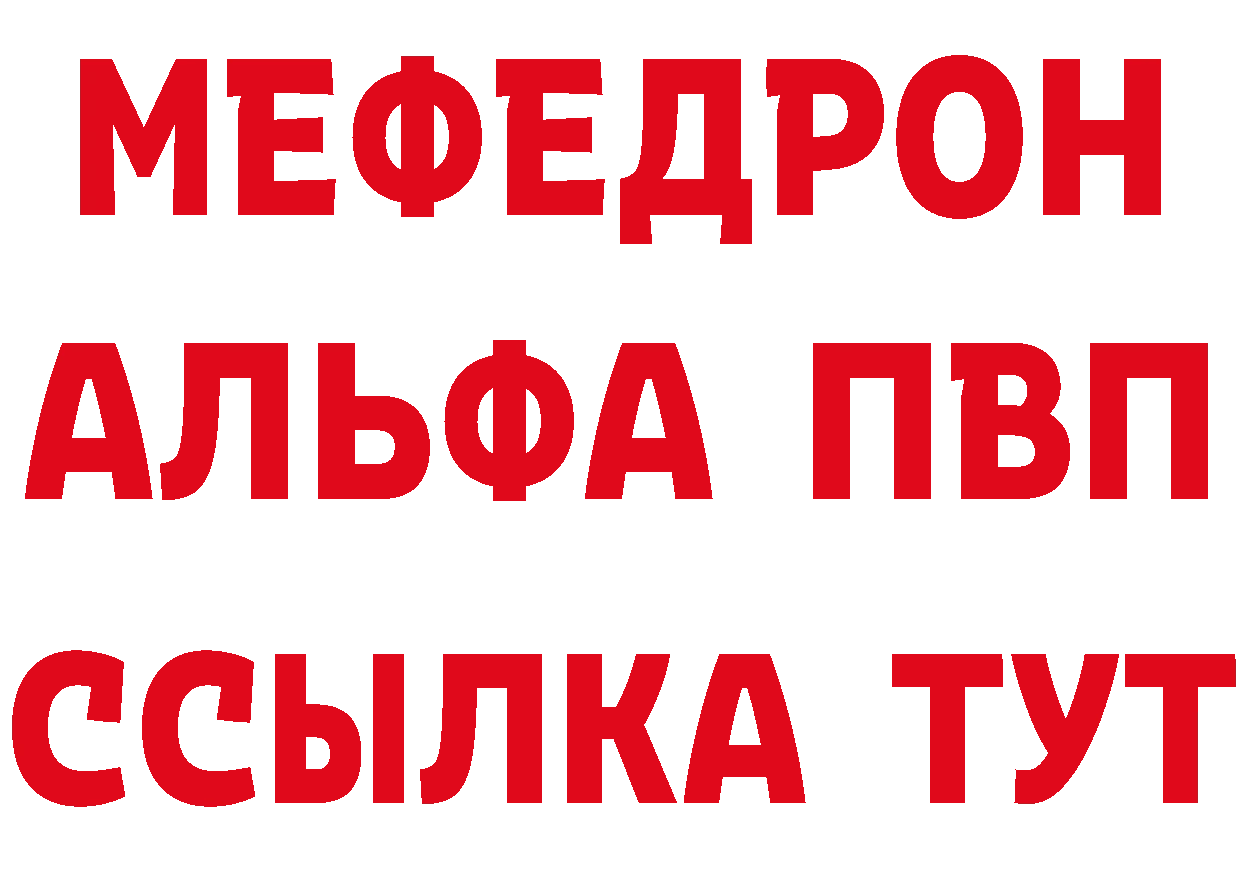 МЕФЕДРОН
АЛЬФА ПВП
ССЫЛКА ТУТ